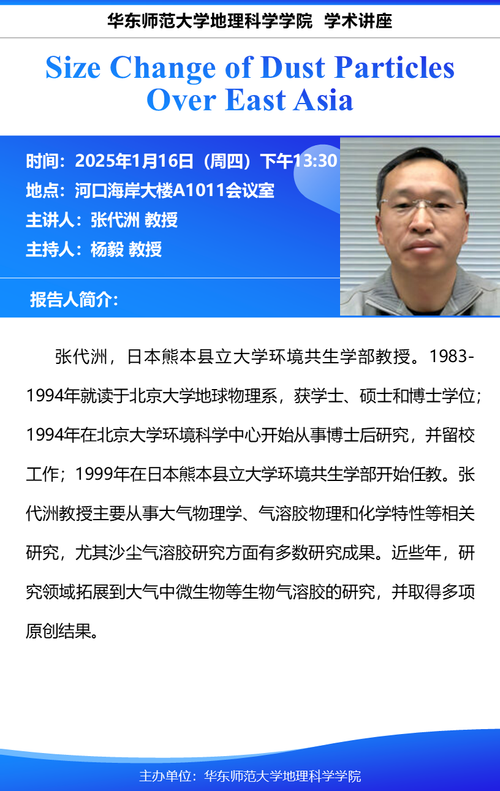 华东师范大学地理科学学院 学术讲座

Size Change of Dust Particles Over East Asia

时间：2025年1月16日（周四）下午13:30
地点：河口海岸大楼A1011会议室
主讲人：张代洲 教授
主持人：杨毅 教授

报告人简介：

张代洲，日本熊本县立大学环境共生学部教授。1983-1994年就读于北京大学地球物理系，获学士、硕士和博士学位；1994年在北京大学环境科学中心开始从事博士后研究，并留校工作；1999年在日本熊本县立大学环境共生学部开始任教。张代洲教授主要从事大气物理学、气溶胶物理和化学特性等相关研究，尤其沙尘气溶胶研究方面有多数研究成果。近些年，研究领域拓展到大气中微生物等生物气溶胶的研究，并取得多项原创结果。

主办单位：华东师范大学地理科学学院